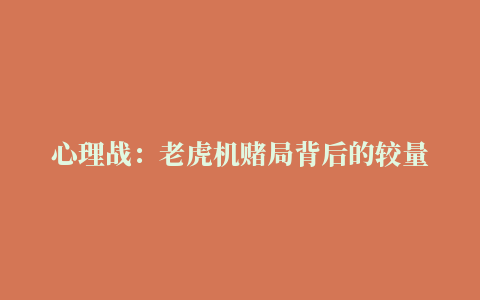 心理战：老虎机赌局背后的较量